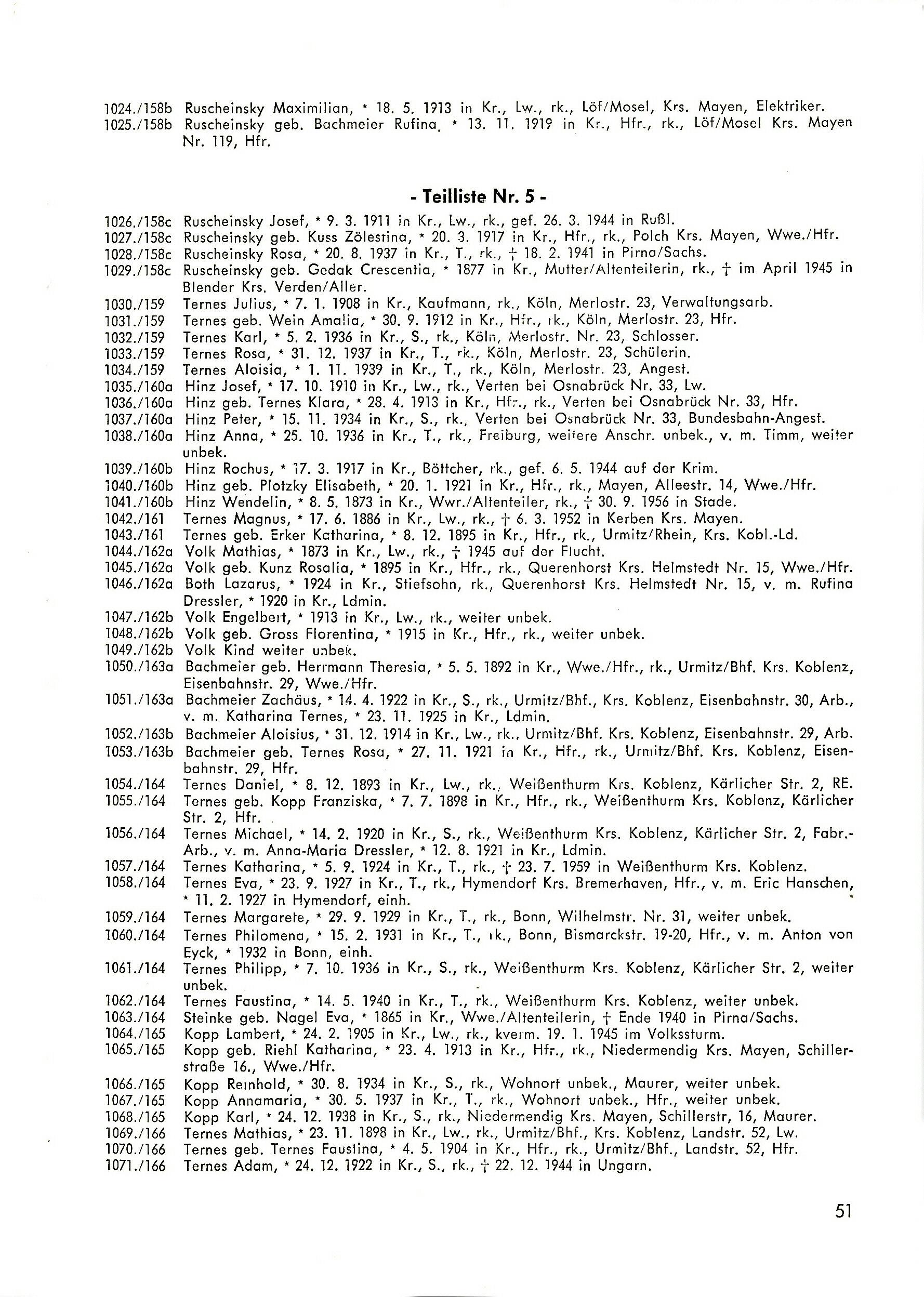 1024./158b Ruscheinsky Maximilian, * 18. 5. 1913 in Kr., Lw., rk., Löf/Mosel, Krs. Mayen, Elektriker.
1025./158b Ruscheinsky geb. Bachmeier Rufina, * 13. 11. 1919 in Kr., Hfr., rk., Löf/Mosel Krs. Mayen Nr. 119, Hfr.

- Teilliste Nr. 5 -

1026./158c Ruscheinsky Josef, * 9. 3. 1911 in Kr., Lw., rk., gef. 26. 3. 1944 in Rußl.
1027./158c Ruscheinsky geb. Kuss Zölestina, * 20. 3. 1917 in Kr., Hfr., rk., Polch Krs. Mayen, Wwe./Hfr.
1028./158c Ruscheinsky Rosa, * 20. 8. 1937 in Kr., T., rk., † 18. 2. 1941 in Pirna/Sachs.
1029./158c Ruscheinsky geb. Gedak Crescentia, * 1877 in Kr., Mutter/Altenteilerin, rk., † im April 1945 in Blender Krs. Verden/Aller.
1030./159 Ternes Julius, * 7. 1. 1908 in Kr., Kaufmann, rk., Köln, Merlostr. 23, Verwaltungsarb.
1031./159 Ternes geb. Wein Amalia, * 30. 9. 1912 in Kr., Hfr., rk., Köln, Merlostr. 23, Hfr.
1032./159 Ternes Karl, * 5. 2. 1936 in Kr., S., rk., Köln, Merlostr. Nr. 23, Schlosser.
1033./159 Ternes Rosa, * 31. 12. 1937 in Kr., T., rk., Köln, Merlostr. 23, Schülerin.
1034./159 Ternes Aloisia, * 1. 11. 1939 in Kr., T., rk., Köln, Merlostr. 23, Angest.
1035./160a Hinz Josef, * 17. 10. 1910 in Kr., Lw., rk., Verten bei Osnabrück Nr. 33, Lw.
1036./160a Hinz geb. Ternes Klara, * 28. 4. 1913 in Kr., Hfr., rk., Verten bei Osnabrück Nr. 33, Hfr.
1037./160a Hinz Peter, * 15. 11. 1934 in Kr., S., rk., Verten bei Osnabrück Nr. 33, Bundesbahn-Angest.
1038./160a Hinz Anna, * 25. 10. 1936 in Kr., T., rk., Freiburg, weitere Anschr. unbek., v. m. Timm, weiter unbek.
1039./160b Hinz Rochus, * 17. 3. 1917 in Kr., Böttcher, rk., gef. 6. 5. 1944 auf der Krim.
1040./160b Hinz geb. Plotzky Elisabeth, * 20. 1. 1921 in Kr., Hfr., rk., Mayen, Alleestr. 14, Wwe./Hfr.
1041./160b Hinz Wendelin, * 8. 5. 1873 in Kr., Wwr./Altenteiler, rk., † 30. 9. 1956 in Stade.
1042./161 Ternes Magnus, * 17. 6. 1886 in Kr., Lw., rk., † 6. 3. 1952 in Kerben Krs. Mayen.
1043./161 Ternes geb. Erker Katharina, * 8. 12. 1895 in Kr., Hfr., rk., Urmitz/Rhein, Krs. Kobl.-Ld.
1044./162a Volk Mathias, * 1873 in Kr., Lw., rk., † 1945 auf der Flucht.
1045./162a Volk geb. Kunz Rosalia, * 1895 in Kr., Hfr., rk., Querenhorst Krs. Helmstedt Nr. 15, Wwe./Hfr.
1046./162a Both Lazarus, * 1924 in Kr., Stiefsohn, rk., Querenhorst Krs. Helmstedt Nr. 15, v. m. Rufina Dressler, * 1920 in Kr., Ldmin.
1047./162b Volk Engelbert, * 1913 in Kr., Lw., rk., weiter unbek.
1048./162b Volk geb. Gross Florentina, * 1915 in Kr., Hfr., rk., weiter unbek.
1049./162b Volk Kind weiter unbek.
1050./163a Bachmeier geb. Herrmann Theresia, * 5. 5. 1892 in Kr., Wwe./Hfr., rk., Urmitz/Bhf. Krs. Koblenz, Eisenbahnstr. 29, Wwe./Hfr.
1051./163a Bachmeier Zachäus, * 14. 4. 1922 in Kr., S., rk., Urmitz/Bhf., Krs. Koblenz, Eisenbahnstr. 30, Arb., v. m. Katharina Ternes, * 23. 11. 1925 in Kr., Ldmin.
1052./163b Bachmeier Aloisius, * 31. 12. 1914 in Kr., Lw., rk., Urmitz/Bhf. Krs. Koblenz, Eisenbahnstr. 29, Arb.
1053./163b Bachmeier geb. Ternes Rosa, * 27. 11. 1921 in Kr., Hfr., rk., Urmitz/Bhf. Krs. Koblenz, Eisenbahnstr. 29, Hfr.
1054./164 Ternes Daniel, * 8. 12. 1893 in Kr., Lw., rk., Weißenthurm Krs. Koblenz, Kärlicher Str. 2, RE.
1055./164 Ternes geb. Kopp Franziska, * 7. 7. 1898 in Kr., Hfr., rk., Weißenthurm Krs. Koblenz, Kärlicher Str. 2, Hfr.
1056./164 Ternes Michael, * 14. 2. 1920 in Kr., S., rk., Weißenthurm Krs. Koblenz, Kärlicher Str. 2, Fabr.-Arb., v. m. Anna-Maria Dressler, * 12. 8. 1921 in Kr., Ldmin.
1057./164 Ternes Katharina, * 5. 9. 1924 in Kr., T., rk., † 23. 7. 1959 in Weißenthurm Krs. Koblenz.
1058./164 Ternes Eva, * 23. 9. 1927 in Kr., T., rk., Hymendorf Krs. Bremerhaven, Hfr., v. m. Eric Hanschen, * 11. 2. 1927 in Hymendorf, einh.
1059./164 Ternes Margarete, * 29. 9. 1929 in Kr., T., rk., Bonn, Wilhelmstr. Nr. 31, weiter unbek.
1060./164 Ternes Philomena, * 15. 2. 1931 in Kr., T., rk., Bonn, Bismarckstr. 19-20, Hfr., v. m. Anton von Eyck, * 1932 in Bonn, einh.
1061./164 Ternes Philipp, * 7. 10. 1936 in Kr., S., rk., Weißenthurm Krs. Koblenz, Kärlicher Str. 2, weiter unbek.
1062./164 Ternes Faustina, * 14. 5. 1940 in Kr., T., rk., Weißenthurm Krs. Koblenz, weiter unbek.
1063./164 Steinke geb. Nagel Eva, * 1865 in Kr., Wwe./Altenteilerin, † Ende 1940 in Pirna/Sachs.
1064./165 Kopp Lambert, * 24. 2. 1905 in Kr., Lw., rk., kverm. 19. 1. 1945 im Volkssturm.
1065./165 Kopp geb. Riehl Katharina, * 23. 4. 1913 in Kr., Hfr., rk., Niedermendig Krs. Mayen, Schillerstraße 16., Wwe./Hfr.
1066./165 Kopp Reinhold, * 30. 8. 1934 in Kr., S., rk., Wohnort unbek., Maurer, weiter unbek.
1067./165 Kopp Annamaria, * 30. 5. 1937 in Kr., T., rk., Wohnort unbek., Hfr., weiter unbek.
1068./165 Kopp Karl, * 24. 12. 1938 in Kr., S., rk., Niedermendig Krs. Mayen, Schillerstr, 16, Maurer.
1069./166 Ternes Mathias, * 23. 11. 1898 in Kr., Lw., rk., Urmitz/Bhf., Krs. Koblenz, Landstr. 52, Lw.
1070./166 Ternes geb. Ternes Faustina, * 4. 5. 1904 in Kr., Hfr., rk., Urmitz/Bhf., Landstr. 52, Hfr.
1071./166 Ternes Adam, * 24. 12. 1922 in Kr., S., rk., † 22. 12. 1944 in Ungarn.

51